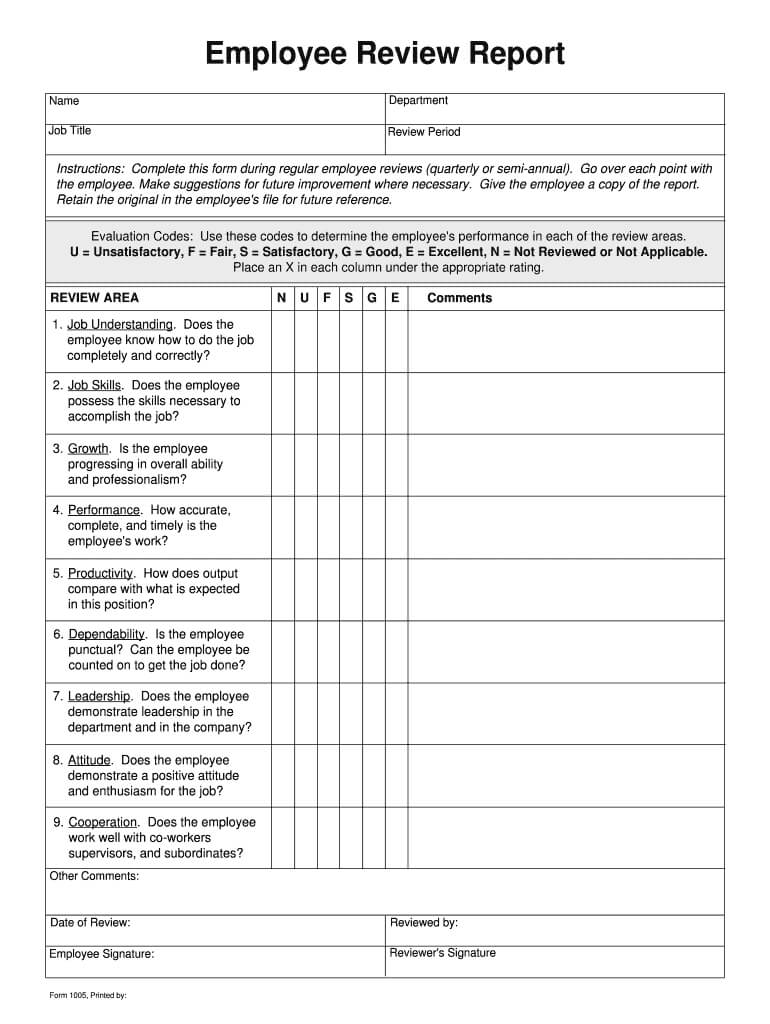 Employee Review Report

| Name | Department |
|---|---|
| Job Title | Review Period |

Instructions: Complete this form during regular employee reviews (quarterly or semi-annual). Go over each point with the employee. Make suggestions for future improvement where necessary. Give the employee a copy of the report. Retain the original in the employee's file for future reference.

Evaluation Codes: Use these codes to determine the employee's performance in each of the review areas.
U = Unsatisfactory, F = Fair, S = Satisfactory, G = Good, E = Excellent, N = Not Reviewed or Not Applicable.
Place an X in each column under the appropriate rating.

| REVIEW AREA | N | U | F | S | G | E | Comments |
|---|---|---|---|---|---|---|---|
| 1. Job Understanding. Does the employee know how to do the job completely and correctly? | | | | | | | |
| 2. Job Skills. Does the employee possess the skills necessary to accomplish the job? | | | | | | | |
| 3. Growth. Is the employee progressing in overall ability and professionalism? | | | | | | | |
| 4. Performance. How accurate, complete, and timely is the employee's work? | | | | | | | |
| 5. Productivity. How does output compare with what is expected in this position? | | | | | | | |
| 6. Dependability. Is the employee punctual? Can the employee be counted on to get the job done? | | | | | | | |
| 7. Leadership. Does the employee demonstrate leadership in the department and in the company? | | | | | | | |
| 8. Attitude. Does the employee demonstrate a positive attitude and enthusiasm for the job? | | | | | | | |
| 9. Cooperation. Does the employee work well with co-workers supervisors, and subordinates? | | | | | | | |

Other Comments:

| Date of Review: | Reviewed by: |
|---|---|
| Employee Signature: | Reviewer's Signature |

Form 1005, Printed by: